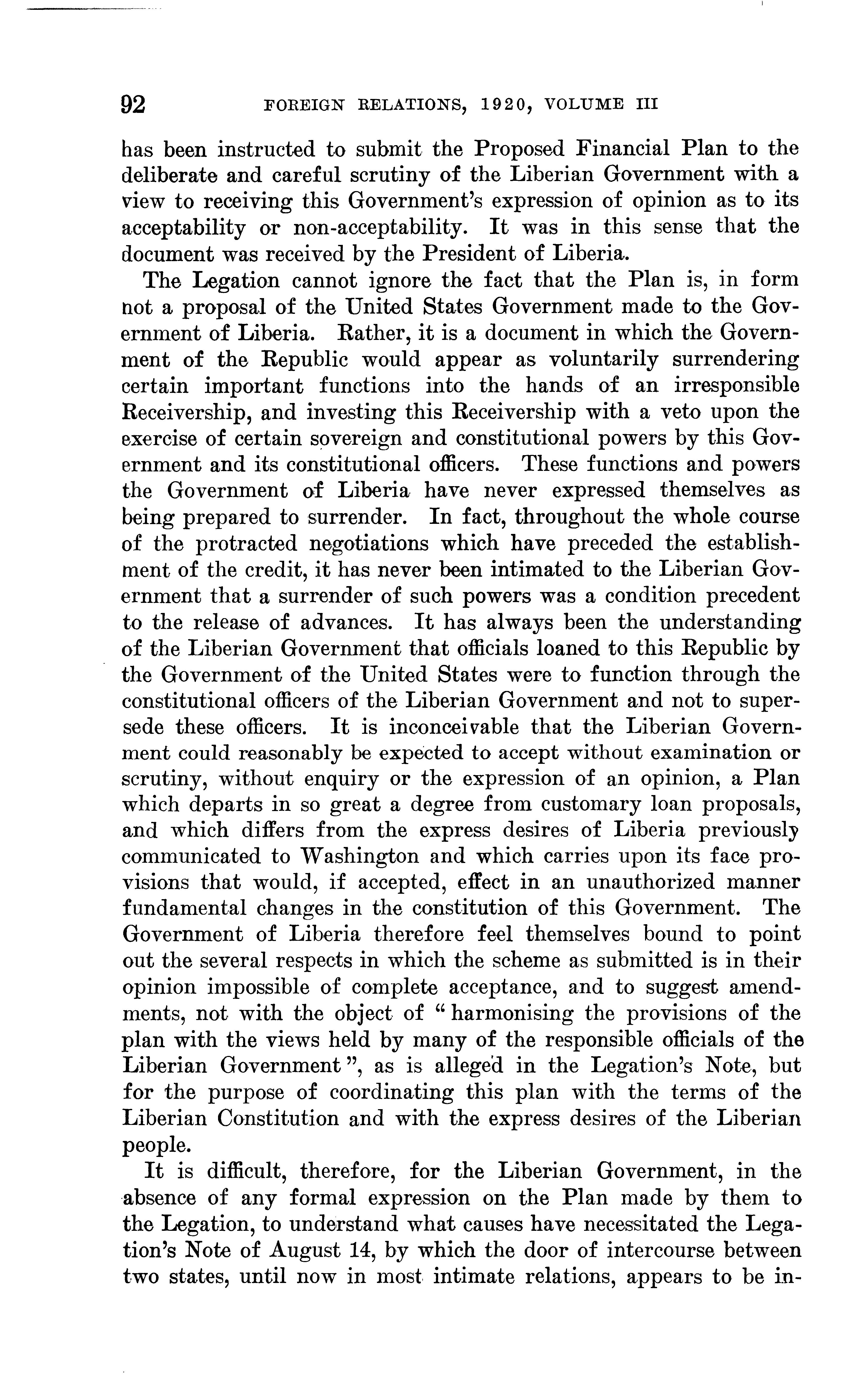 92 FOREIGN RELATIONS, 1920, VOLUME III

has been instructed to submit the Proposed Financial Plan to the deliberate and careful scrutiny of the Liberian Government with a view to receiving this Government's expression of opinion as to its acceptability or non-acceptability. It was in this sense that the document was received by the President of Liberia.

The Legation cannot ignore the fact that the Plan is, in form not a proposal of the United States Government made to the Government of Liberia. Rather, it is a document in which the Government of the Republic would appear as voluntarily surrendering certain important functions into the hands of an irresponsible Receivership, and investing this Receivership with a veto upon the exercise of certain sovereign and constitutional powers by this Government and its constitutional officers. These functions and powers the Government of Liberia have never expressed themselves as being prepared to surrender. In fact, throughout the whole course of the protracted negotiations which have preceded the establishment of the credit, it has never been intimated to the Liberian Government that a surrender of such powers was a condition precedent to the release of advances. It has always been the understanding of the Liberian Government that officials loaned to this Republic by the Government of the United States were to function through the constitutional officers of the Liberian Government and not to supersede these officers. It is inconceivable that the Liberian Government could reasonably be expected to accept without examination or scrutiny, without enquiry or the expression of an opinion, a Plan which departs in so great a degree from customary loan proposals, and which differs from the express desires of Liberia previously communicated to Washington and which carries upon its face provisions that would, if accepted, effect in an unauthorized manner fundamental changes in the constitution of this Government. The Government of Liberia therefore feel themselves bound to point out the several respects in which the scheme as submitted is in their opinion impossible of complete acceptance, and to suggest amendments, not with the object of "harmonising the provisions of the plan with the views held by many of the responsible officials of the Liberian Government", as is alleged in the Legation's Note, but for the purpose of coordinating this plan with the terms of the Liberian Constitution and with the express desires of the Liberian people.

It is difficult, therefore, for the Liberian Government, in the absence of any formal expression on the Plan made by them to the Legation, to understand what causes have necessitated the Legation's Note of August 14, by which the door of intercourse between two states, until now in most intimate relations, appears to be in-